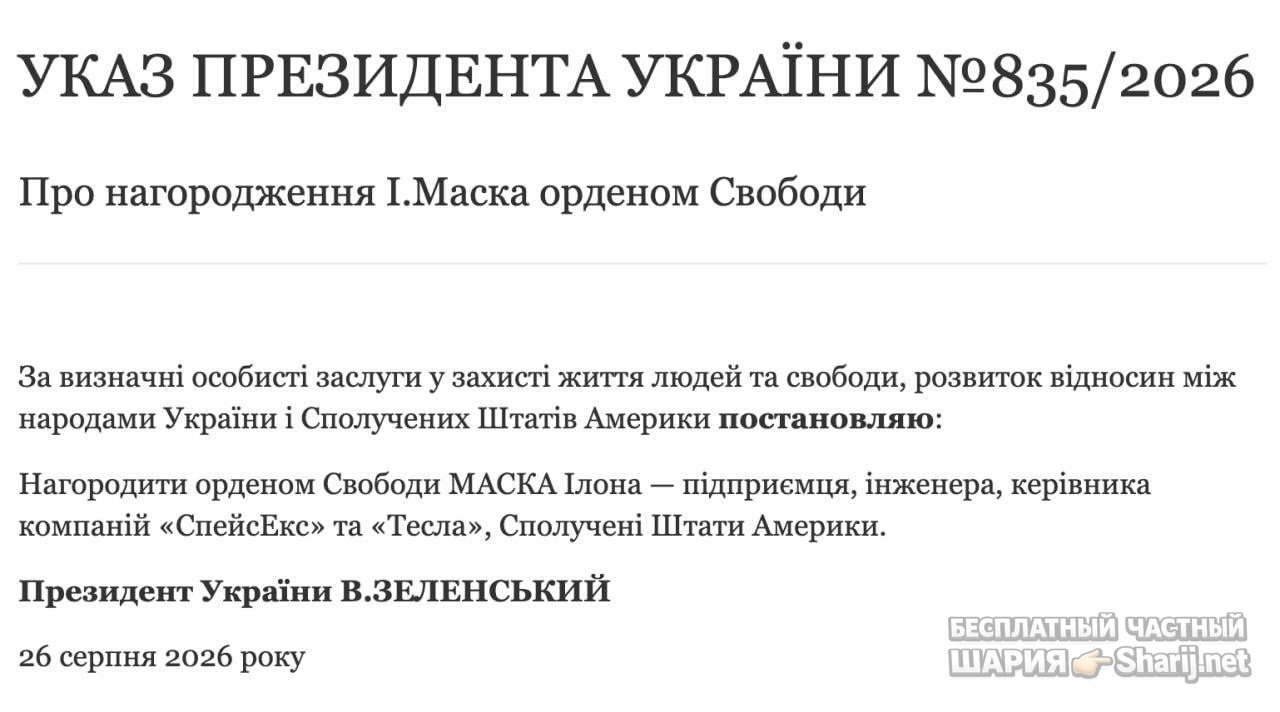 УКАЗ ПРЕЗИДЕНТА УКРАЇНИ №835/2026

Про нагородження І.Маска орденом Свободи

За визначні особисті заслуги у захисті життя людей та свободи, розвиток відносин між народами України і Сполучених Штатів Америки **постановляю**:

Нагородити орденом Свободи МАСКА Ілона — підприємця, інженера, керівника компаній «СпейсЕкс» та «Тесла», Сполучені Штати Америки.

**Президент України В.ЗЕЛЕНСЬКИЙ**

26 серпня 2026 року

БЕСПЛАТНЫЙ ЧАСТНЫЙ ШАРИЯ Sharij.net